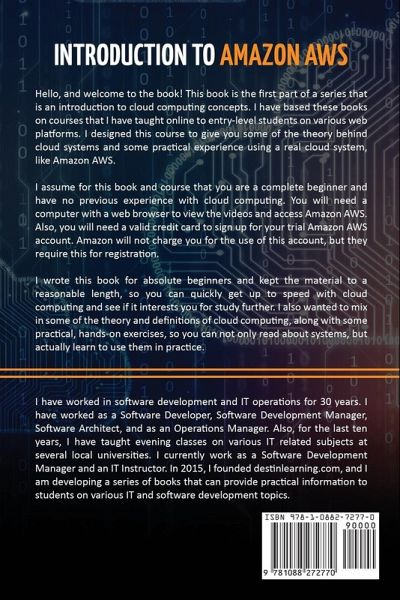 INTRODUCTION TO AMAZON AWS

Hello, and welcome to the book! This book is the first part of a series that is an introduction to cloud computing concepts. I have based these books on courses that I have taught online to entry-level students on various web platforms. I designed this course to give you some of the theory behind cloud systems and some practical experience using a real cloud system, like Amazon AWS.

I assume for this book and course that you are a complete beginner and have no previous experience with cloud computing. You will need a computer with a web browser to view the videos and access Amazon AWS. Also, you will need a valid credit card to sign up for your trial Amazon AWS account. Amazon will not charge you for the use of this account, but they require this for registration.

I wrote this book for absolute beginners and kept the material to a reasonable length, so you can quickly get up to speed with cloud computing and see if it interests you for study further. I also wanted to mix in some of the theory and definitions of cloud computing, along with some practical, hands-on exercises, so you can not only read about systems, but actually learn to use them in practice.

I have worked in software development and IT operations for 30 years. I have worked as a Software Developer, Software Development Manager, Software Architect, and as an Operations Manager. Also, for the last ten years, I have taught evening classes on various IT related subjects at several local universities. I currently work as a Software Development Manager and an IT Instructor. In 2015, I founded destinlearning.com, and I am developing a series of books that can provide practical information to students on various IT and software development topics.

ISBN 978-1-0882-7277-0

90000

9 781088 272770